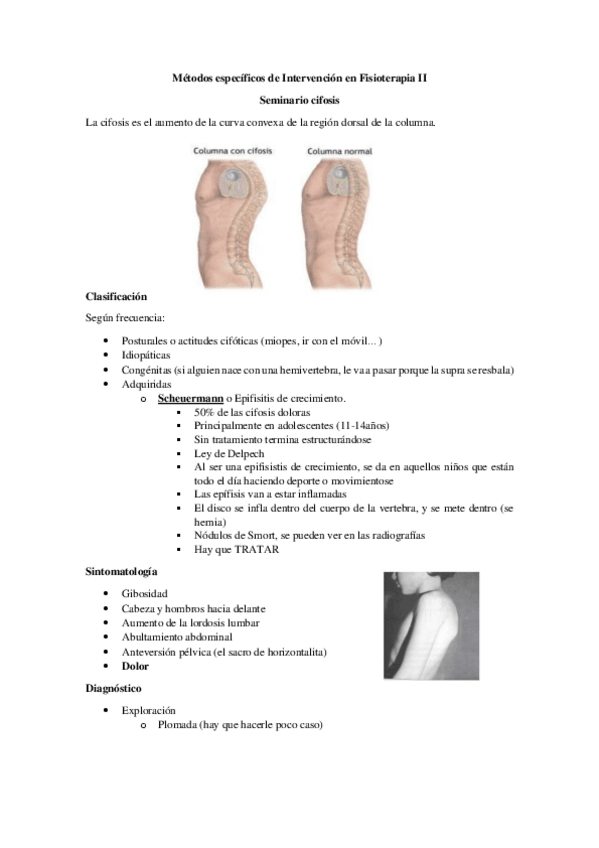 Métodos específicos de Intervención en Fisioterapia II

Seminario cifosis

La cifosis es el aumento de la curva convexa de la región dorsal de la columna.

Columna con cifosis

Columna normal

Clasificación

Según frecuencia:

- Posturales o actitudes cifóticas (miopes, ir con el móvil... )
- Idiopáticas
- Congénitas (si alguien nace con una hemivertebra, le va a pasar porque la supra se resbala)
- Adquiridas
  - Scheuermann o Epifisitis de crecimiento.
    - 50% de las cifosis doloras
    - Principalmente en adolescentes (11-14años)
    - Sin tratamiento termina estructurándose
    - Ley de Delpech
    - Al ser una epifisistis de crecimiento, se da en aquellos niños que están todo el día haciendo deporte o movimientose
    - Las epífisis van a estar inflamadas
    - El disco se infla dentro del cuerpo de la vertebra, y se mete dentro (se hernia)
    - Nódulos de Smort, se pueden ver en las radiografías
    - Hay que TRATAR

Sintomatología

- Gibosidad
- Cabeza y hombros hacia delante
- Aumento de la lordosis lumbar
- Abultamiento abdominal
- Anteversión pélvica (el sacro de horizontalita)
- Dolor

Diagnóstico

- Exploración
  - Plomada (hay que hacerle poco caso)